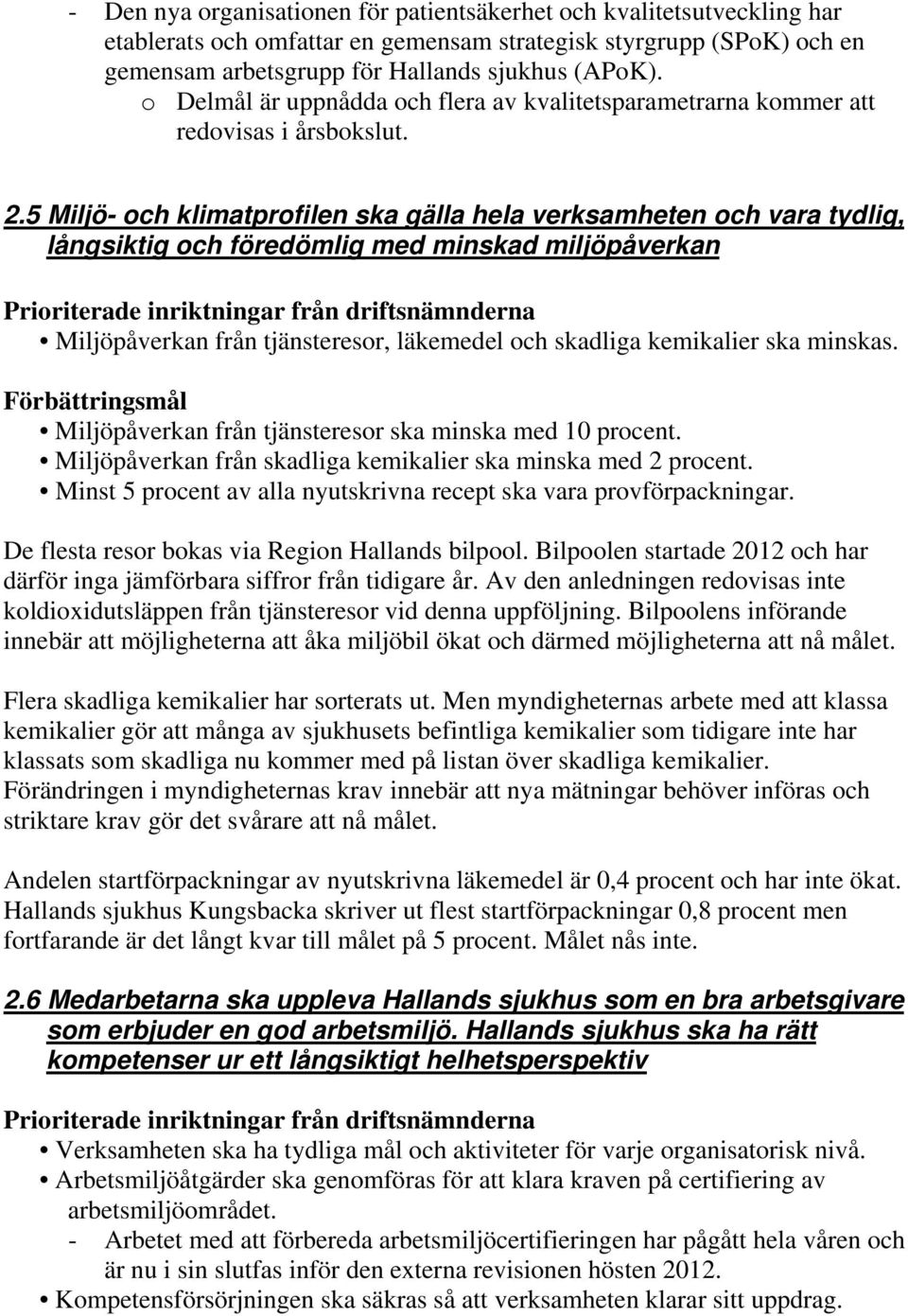 - Den nya organisationen för patientsäkerhet och kvalitetsutveckling har etablerats och omfattar en gemensam strategisk styrgrupp (SPoK) och en gemensam arbetsgrupp för Hallands sjukhus (APoK).
o Delmål är uppnådda och flera av kvalitetsparametrarna kommer att redovisas i årsbokslut.

2.5 Miljö- och klimatprofilen ska gälla hela verksamheten och vara tydlig, långsiktig och föredömlig med minskad miljöpåverkan

Prioriterade inriktningar från driftsnämnderna
• Miljöpåverkan från tjänsteresor, läkemedel och skadliga kemikalier ska minskas.

Förbättringsmål
• Miljöpåverkan från tjänsteresor ska minska med 10 procent.
• Miljöpåverkan från skadliga kemikalier ska minska med 2 procent.
• Minst 5 procent av alla nyutskrivna recept ska vara provförpackningar.

De flesta resor bokas via Region Hallands bilpool. Bilpoolen startade 2012 och har därför inga jämförbara siffror från tidigare år. Av den anledningen redovisas inte koldioxidutsläppen från tjänsteresor vid denna uppföljning. Bilpoolens införande innebär att möjligheterna att åka miljöbil ökat och därmed möjligheterna att nå målet.

Flera skadliga kemikalier har sorterats ut. Men myndigheternas arbete med att klassa kemikalier gör att många av sjukhusets befintliga kemikalier som tidigare inte har klassats som skadliga nu kommer med på listan över skadliga kemikalier. Förändringen i myndigheternas krav innebär att nya mätningar behöver införas och striktare krav gör det svårare att nå målet.

Andelen startförpackningar av nyutskrivna läkemedel är 0,4 procent och har inte ökat. Hallands sjukhus Kungsbacka skriver ut flest startförpackningar 0,8 procent men fortfarande är det långt kvar till målet på 5 procent. Målet nås inte.

2.6 Medarbetarna ska uppleva Hallands sjukhus som en bra arbetsgivare som erbjuder en god arbetsmiljö. Hallands sjukhus ska ha rätt kompetenser ur ett långsiktigt helhetsperspektiv

Prioriterade inriktningar från driftsnämnderna
• Verksamheten ska ha tydliga mål och aktiviteter för varje organisatorisk nivå.
• Arbetsmiljöåtgärder ska genomföras för att klara kraven på certifiering av arbetsmiljöområdet.
- Arbetet med att förbereda arbetsmiljöcertifieringen har pågått hela våren och är nu i sin slutfas inför den externa revisionen hösten 2012.
• Kompetensförsörjningen ska säkras så att verksamheten klarar sitt uppdrag.